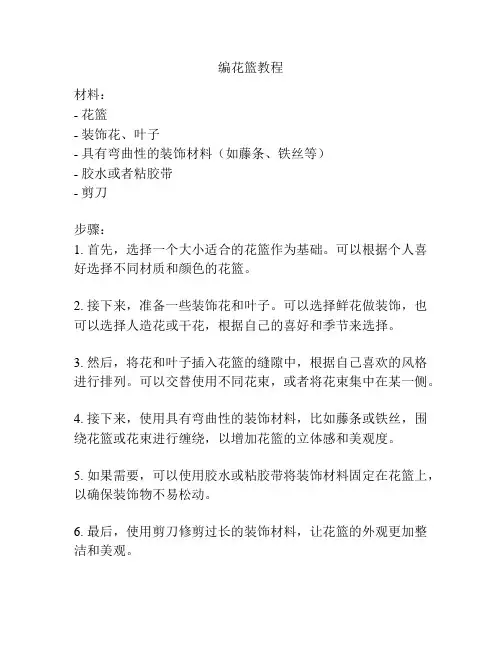 编花篮教程

材料：
- 花篮
- 装饰花、叶子
- 具有弯曲性的装饰材料（如藤条、铁丝等）
- 胶水或者粘胶带
- 剪刀

步骤：
1. 首先，选择一个大小适合的花篮作为基础。可以根据个人喜好选择不同材质和颜色的花篮。

2. 接下来，准备一些装饰花和叶子。可以选择鲜花做装饰，也可以选择人造花或干花，根据自己的喜好和季节来选择。

3. 然后，将花和叶子插入花篮的缝隙中，根据自己喜欢的风格进行排列。可以交替使用不同花束，或者将花束集中在某一侧。

4. 接下来，使用具有弯曲性的装饰材料，比如藤条或铁丝，围绕花篮或花束进行缠绕，以增加花篮的立体感和美观度。

5. 如果需要，可以使用胶水或粘胶带将装饰材料固定在花篮上，以确保装饰物不易松动。

6. 最后，使用剪刀修剪过长的装饰材料，让花篮的外观更加整洁和美观。